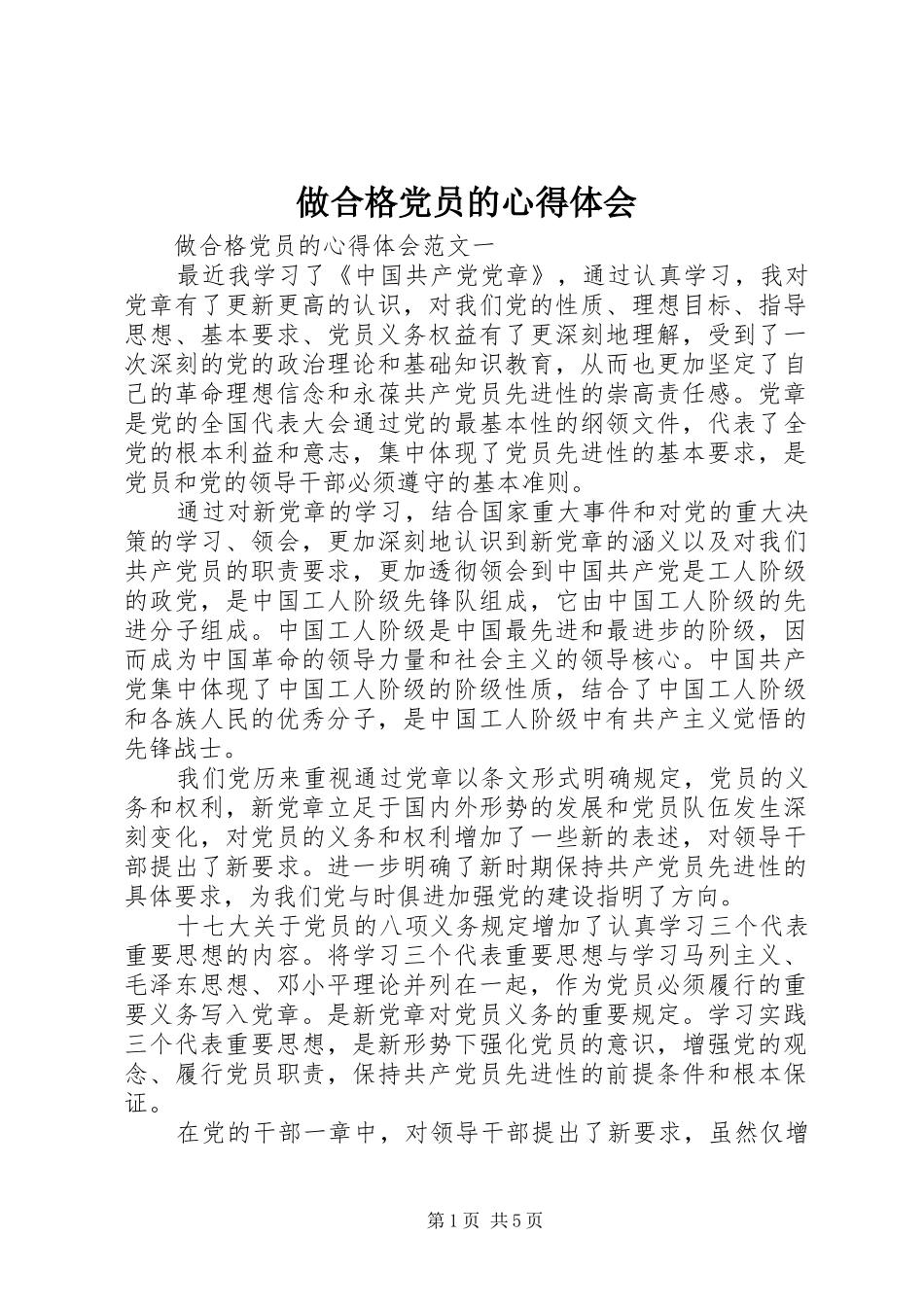 做合格党员的心得体会

做合格党员的心得体会范文一

最近我学习了《中国共产党党章》，通过认真学习，我对党章有了更新更高的认识，对我们党的性质、理想目标、指导思想、基本要求、党员义务权益有了更深刻地理解，受到了一次深刻的党的政治理论和基础知识教育，从而也更加坚定了自己的革命理想信念和永葆共产党员先进性的崇高责任感。党章是党的全国代表大会通过党的最基本性的纲领文件，代表了全党的根本利益和意志，集中体现了党员先进性的基本要求，是党员和党的领导干部必须遵守的基本准则。

通过对新党章的学习，结合国家重大事件和对党的重大决策的学习、领会，更加深刻地认识到新党章的涵义以及对我们共产党员的职责要求，更加透彻领会到中国共产党是工人阶级的政党，是中国工人阶级先锋队组成，它由中国工人阶级的先进分子组成。中国工人阶级是中国最先进和最进步的阶级，因而成为中国革命的领导力量和社会主义的领导核心。中国共产党集中体现了中国工人阶级的阶级性质，结合了中国工人阶级和各族人民的优秀分子，是中国工人阶级中有共产主义觉悟的先锋战士。

我们党历来重视通过党章以条文形式明确规定，党员的义务和权利，新党章立足于国内外形势的发展和党员队伍发生深刻变化，对党员的义务和权利增加了一些新的表述，对领导干部提出了新要求。进一步明确了新时期保持共产党员先进性的具体要求，为我们党与时俱进加强党的建设指明了方向。

十七大关于党员的八项义务规定增加了认真学习三个代表重要思想的内容。将学习三个代表重要思想与学习马列主义、毛泽东思想、邓小平理论并列在一起，作为党员必须履行的重要义务写入党章。是新党章对党员义务的重要规定。学习实践三个代表重要思想，是新形势下强化党员的意识，增强党的观念、履行党员职责，保持共产党员先进性的前提条件和根本保证。

在党的干部一章中，对领导干部提出了新要求，虽然仅增

第1页 共5页